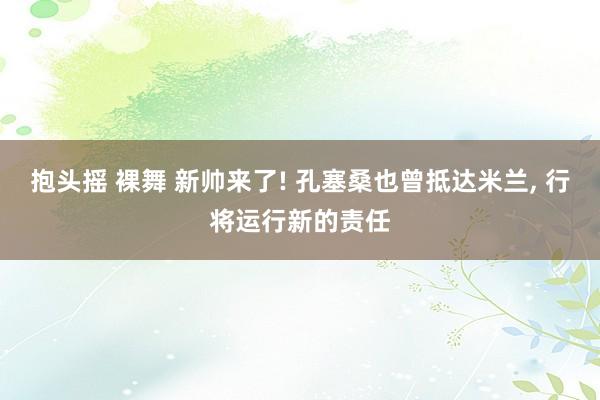 抱头摇 裸舞 新帅来了! 孔塞桑也曾抵达米兰, 行将运行新的责任